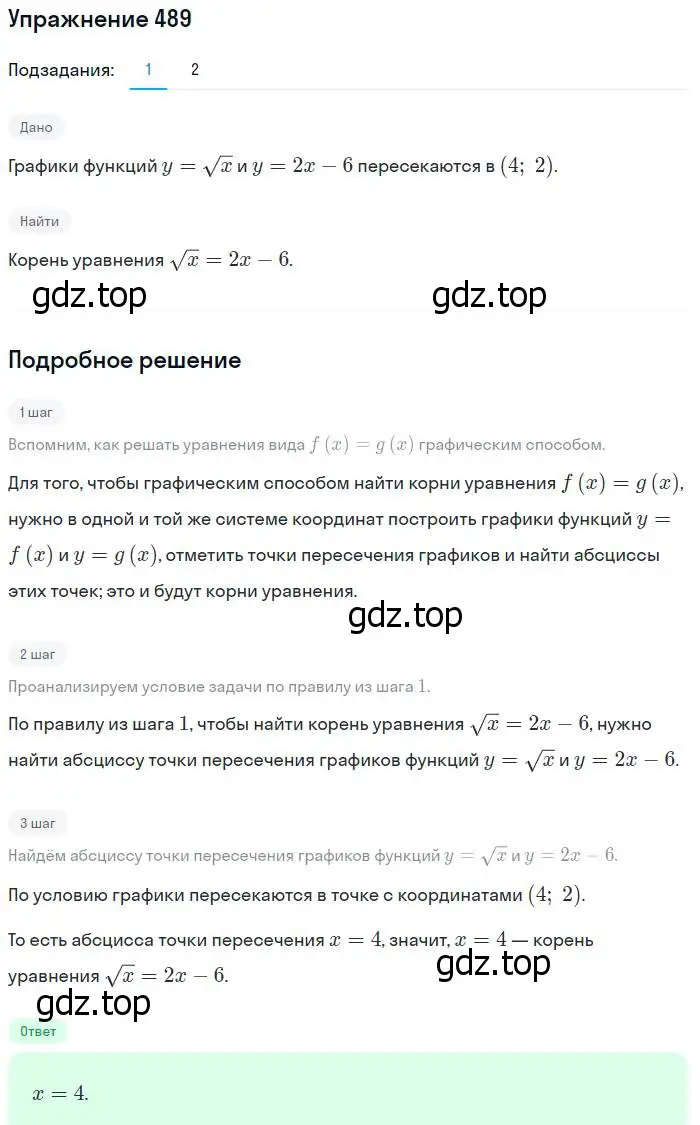 Упражнение 489

Подзадания: 1 2

Дано

Графики функций $y = \sqrt{x}$ и $y = 2x - 6$ пересекаются в $(4;\ 2)$.

Найти

Корень уравнения $\sqrt{x} = 2x - 6$.

gdz.top gdz.top

Подробное решение

1 шаг

Вспомним, как решать уравнения вида $f(x) = g(x)$ графическим способом.

Для того, чтобы графическим способом найти корни уравнения $f(x) = g(x)$, нужно в одной и той же системе координат построить графики функций $y = f(x)$ и $y = g(x)$, отметить точки пересечения графиков и найти абсциссы этих точек; это и будут корни уравнения.

gdz.top

2 шаг

Проанализируем условие задачи по правилу из шага $1$.

По правилу из шага $1$, чтобы найти корень уравнения $\sqrt{x} = 2x - 6$, нужно найти абсциссу точки пересечения графиков функций $y = \sqrt{x}$ и $y = 2x - 6$.

3 шаг

Найдём абсциссу точки пересечения графиков функций $y = \sqrt{x}$ и $y = 2x - 6$.

По условию графики пересекаются в точке с координатами $(4;\ 2)$.

То есть абсцисса точки пересечения $x = 4$, значит, $x = 4$ — корень уравнения $\sqrt{x} = 2x - 6$.

gdz.top

gdz.top

Ответ

$x = 4$.